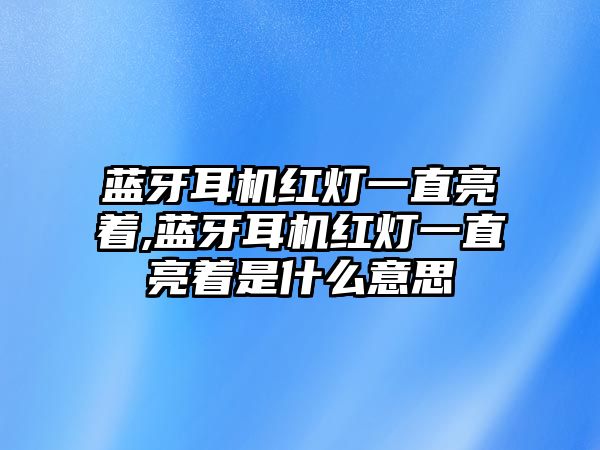 蓝牙耳机红灯一直亮着,蓝牙耳机红灯一直亮着是什么意思